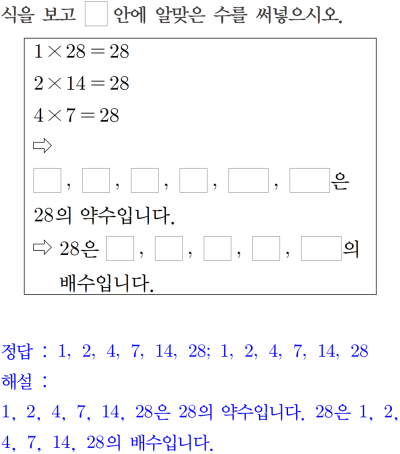 식을 보고 □ 안에 알맞은 수를 써넣으시오.

$1 \times 28 = 28$

$2 \times 14 = 28$

$4 \times 7 = 28$

⇨

□, □, □, □, □, □은 28의 약수입니다.

⇨ 28은 □, □, □, □, □의 배수입니다.

정답 : 1, 2, 4, 7, 14, 28; 1, 2, 4, 7, 14, 28

해설 :

1, 2, 4, 7, 14, 28은 28의 약수입니다. 28은 1, 2, 4, 7, 14, 28의 배수입니다.